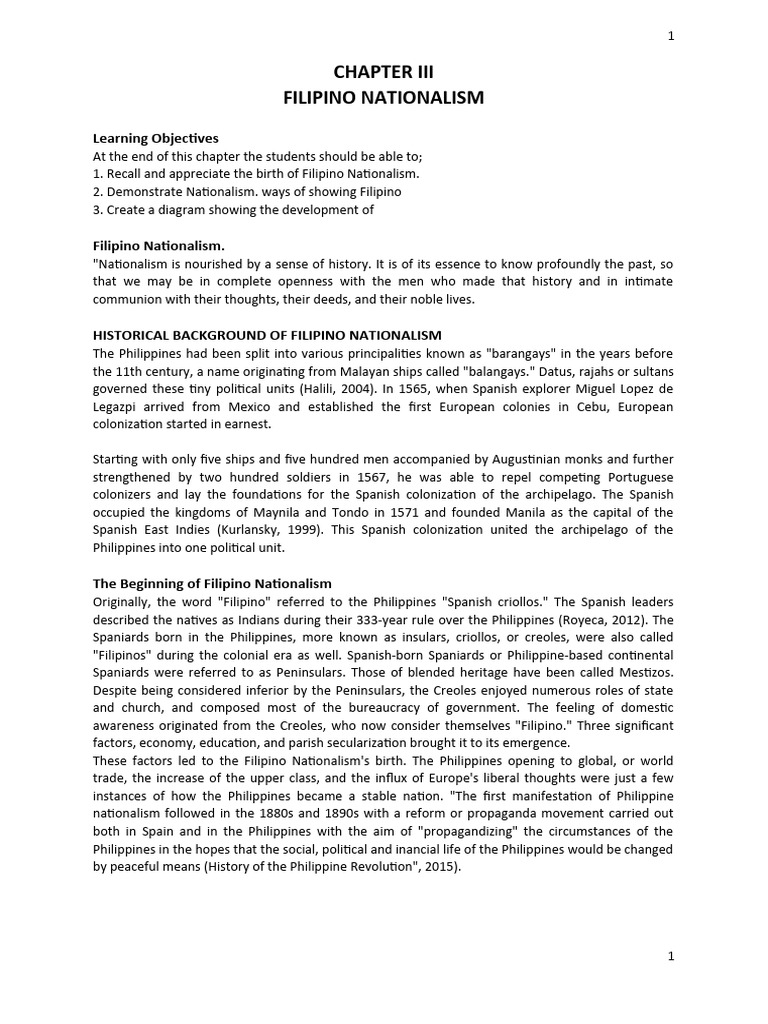 1

CHAPTER III
FILIPINO NATIONALISM

Learning Objectives
At the end of this chapter the students should be able to;
1. Recall and appreciate the birth of Filipino Nationalism.
2. Demonstrate Nationalism. ways of showing Filipino
3. Create a diagram showing the development of

Filipino Nationalism.
"Nationalism is nourished by a sense of history. It is of its essence to know profoundly the past, so that we may be in complete openness with the men who made that history and in intimate communion with their thoughts, their deeds, and their noble lives.

HISTORICAL BACKGROUND OF FILIPINO NATIONALISM
The Philippines had been split into various principalities known as "barangays" in the years before the 11th century, a name originating from Malayan ships called "balangays." Datus, rajahs or sultans governed these tiny political units (Halili, 2004). In 1565, when Spanish explorer Miguel Lopez de Legazpi arrived from Mexico and established the first European colonies in Cebu, European colonization started in earnest.

Starting with only five ships and five hundred men accompanied by Augustinian monks and further strengthened by two hundred soldiers in 1567, he was able to repel competing Portuguese colonizers and lay the foundations for the Spanish colonization of the archipelago. The Spanish occupied the kingdoms of Maynila and Tondo in 1571 and founded Manila as the capital of the Spanish East Indies (Kurlansky, 1999). This Spanish colonization united the archipelago of the Philippines into one political unit.

The Beginning of Filipino Nationalism
Originally, the word "Filipino" referred to the Philippines "Spanish criollos." The Spanish leaders described the natives as Indians during their 333-year rule over the Philippines (Royeca, 2012). The Spaniards born in the Philippines, more known as insulars, criollos, or creoles, were also called "Filipinos" during the colonial era as well. Spanish-born Spaniards or Philippine-based continental Spaniards were referred to as Peninsulars. Those of blended heritage have been called Mestizos. Despite being considered inferior by the Peninsulars, the Creoles enjoyed numerous roles of state and church, and composed most of the bureaucracy of government. The feeling of domestic awareness originated from the Creoles, who now consider themselves "Filipino." Three significant factors, economy, education, and parish secularization brought it to its emergence.
These factors led to the Filipino Nationalism's birth. The Philippines opening to global, or world trade, the increase of the upper class, and the influx of Europe's liberal thoughts were just a few instances of how the Philippines became a stable nation. "The first manifestation of Philippine nationalism followed in the 1880s and 1890s with a reform or propaganda movement carried out both in Spain and in the Philippines with the aim of "propagandizing" the circumstances of the Philippines in the hopes that the social, political and inancial life of the Philippines would be changed by peaceful means (History of the Philippine Revolution", 2015).

1